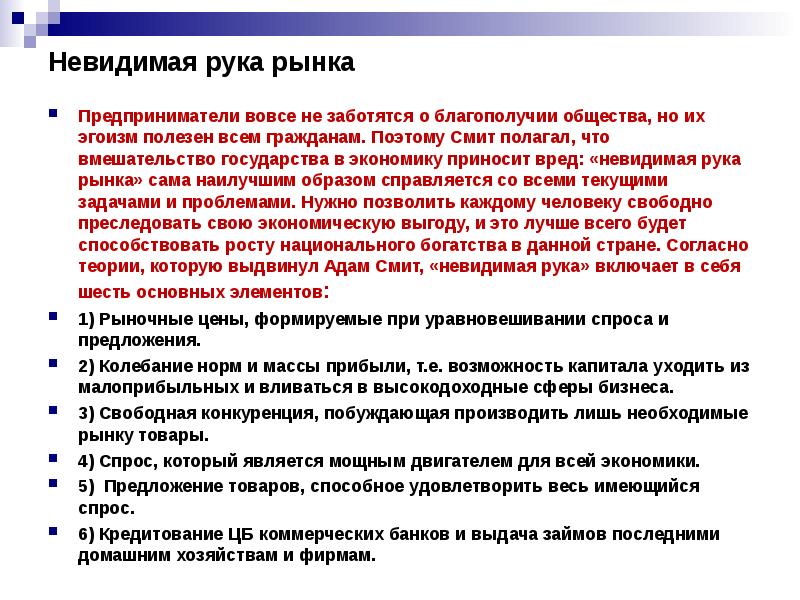 Невидимая рука рынка

Предприниматели вовсе не заботятся о благополучии общества, но их эгоизм полезен всем гражданам. Поэтому Смит полагал, что вмешательство государства в экономику приносит вред: «невидимая рука рынка» сама наилучшим образом справляется со всеми текущими задачами и проблемами. Нужно позволить каждому человеку свободно преследовать свою экономическую выгоду, и это лучше всего будет способствовать росту национального богатства в данной стране. Согласно теории, которую выдвинул Адам Смит, «невидимая рука» включает в себя шесть основных элементов:

1) Рыночные цены, формируемые при уравновешивании спроса и предложения.

2) Колебание норм и массы прибыли, т.е. возможность капитала уходить из малоприбыльных и вливаться в высокодоходные сферы бизнеса.

3) Свободная конкуренция, побуждающая производить лишь необходимые рынку товары.

4) Спрос, который является мощным двигателем для всей экономики.

5) Предложение товаров, способное удовлетворить весь имеющийся спрос.

6) Кредитование ЦБ коммерческих банков и выдача займов последними домашним хозяйствам и фирмам.